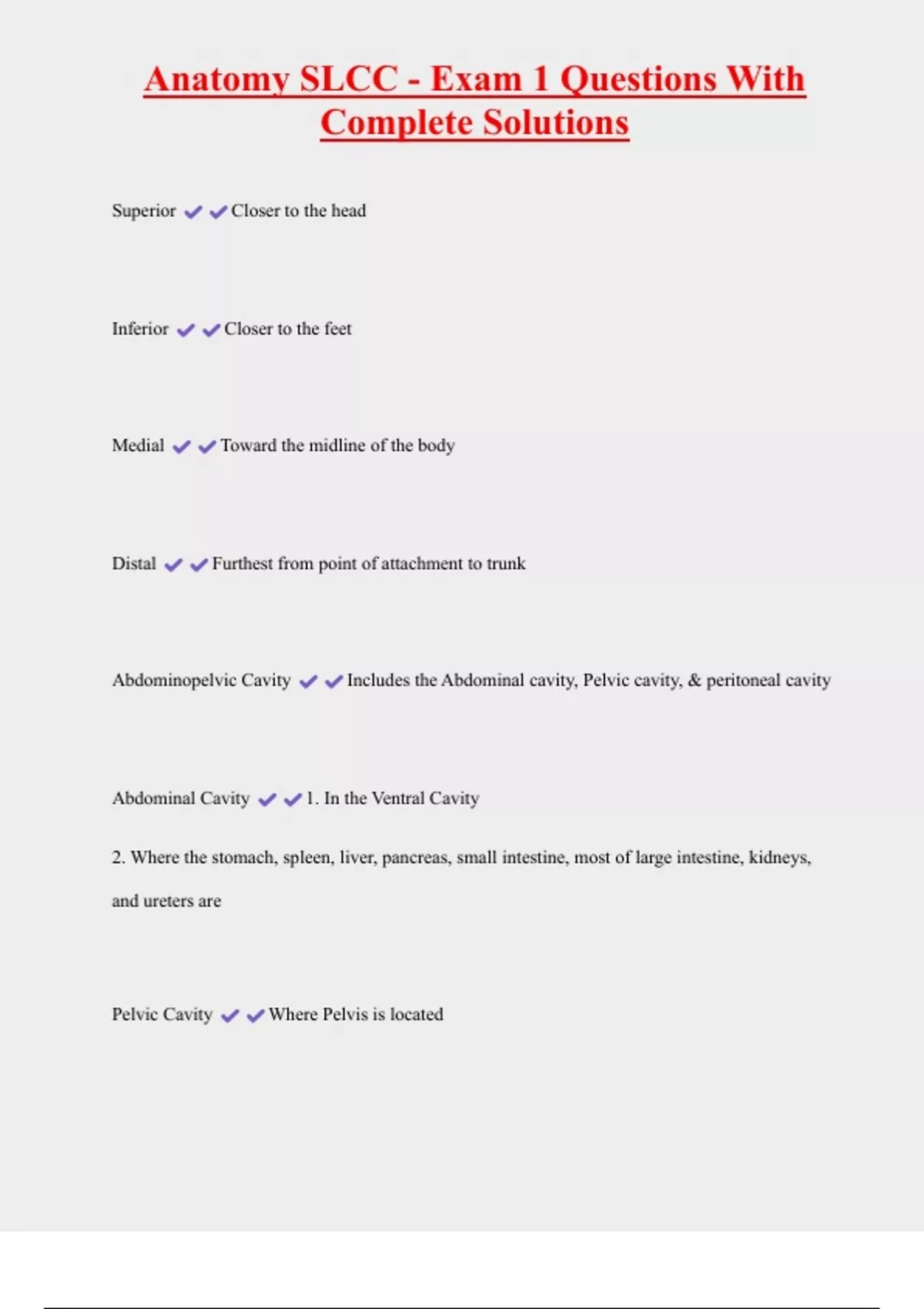 Anatomy SLCC - Exam 1 Questions With Complete Solutions

Superior ✔✔Closer to the head

Inferior ✔✔Closer to the feet

Medial ✔✔Toward the midline of the body

Distal ✔✔Furthest from point of attachment to trunk

Abdominopelvic Cavity ✔✔Includes the Abdominal cavity, Pelvic cavity, & peritoneal cavity

Abdominal Cavity ✔✔1. In the Ventral Cavity

2. Where the stomach, spleen, liver, pancreas, small intestine, most of large intestine, kidneys, and ureters are

Pelvic Cavity ✔✔Where Pelvis is located